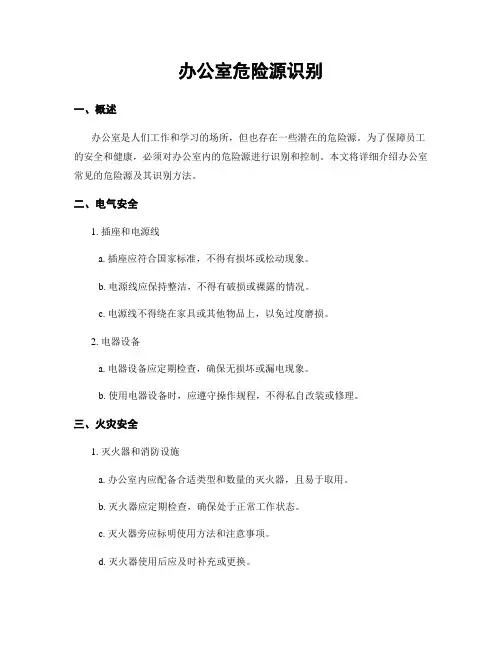 办公室危险源识别

一、概述

办公室是人们工作和学习的场所，但也存在一些潜在的危险源。为了保障员工的安全和健康，必须对办公室内的危险源进行识别和控制。本文将详细介绍办公室常见的危险源及其识别方法。

二、电气安全

1. 插座和电源线

a. 插座应符合国家标准，不得有损坏或松动现象。

b. 电源线应保持整洁，不得有破损或裸露的情况。

c. 电源线不得绕在家具或其他物品上，以免过度磨损。

2. 电器设备

a. 电器设备应定期检查，确保无损坏或漏电现象。

b. 使用电器设备时，应遵守操作规程，不得私自改装或修理。

三、火灾安全

1. 灭火器和消防设施

a. 办公室内应配备合适类型和数量的灭火器，且易于取用。

b. 灭火器应定期检查，确保处于正常工作状态。

c. 灭火器旁应标明使用方法和注意事项。

d. 灭火器使用后应及时补充或更换。